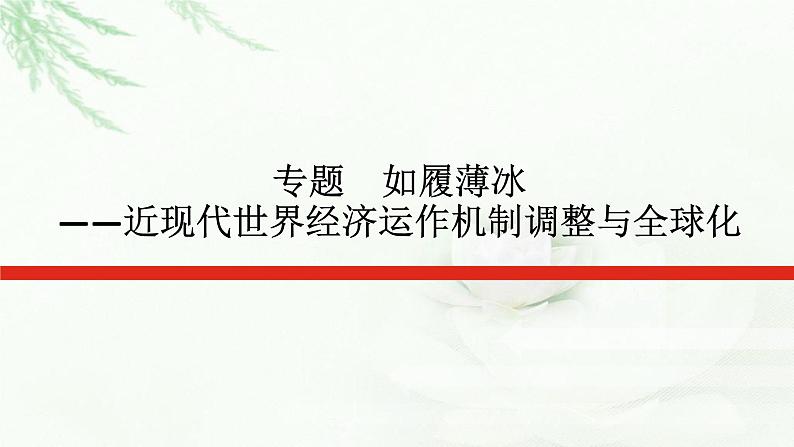 专题　如履薄冰
——近现代世界经济运作机制调整与全球化